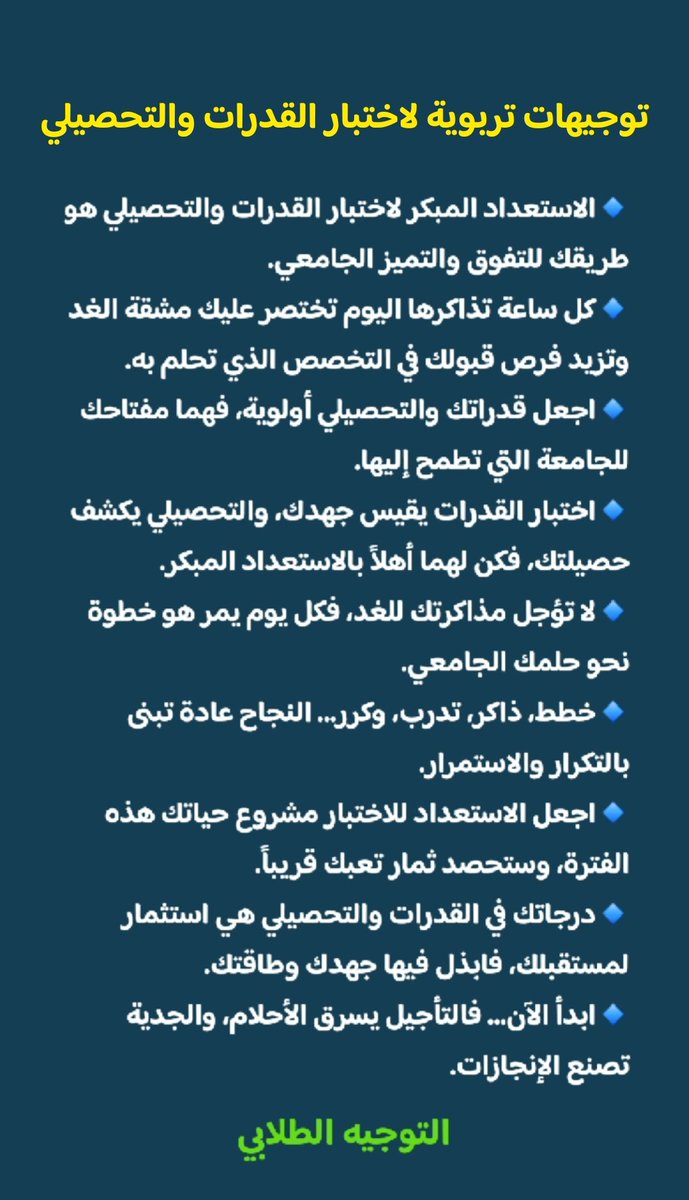 توجيهات تربوية لاختبار القدرات والتحصيلي

🔹 الاستعداد المبكر لاختبار القدرات والتحصيلي هو طريقك للتفوق والتميز الجامعي.

🔹 كل ساعة تذاكرها اليوم تختصر عليك مشقة الغد وتزيد فرص قبولك في التخصص الذي تحلم به.

🔹 اجعل قدراتك والتحصيلي أولوية، فهما مفتاحك للجامعة التي تطمح إليها.

🔹 اختبار القدرات يقيس جهدك، والتحصيلي يكشف حصيلتك، فكن لهما أهلاً بالاستعداد المبكر.

🔹 لا تؤجل مذاكرتك للغد، فكل يوم يمر هو خطوة نحو حلمك الجامعي.

🔹 خطط، ذاكر، تدرب، وكرر... النجاح عادة تبنى بالتكرار والاستمرار.

🔹 اجعل الاستعداد للاختبار مشروع حياتك هذه الفترة، وستحصد ثمار تعبك قريباً.

🔹 درجاتك في القدرات والتحصيلي هي استثمار لمستقبلك، فابذل فيها جهدك وطاقتك.

🔹 ابدأ الآن... فالتأجيل يسرق الأحلام، والجدية تصنع الإنجازات.

التوجيه الطلابي